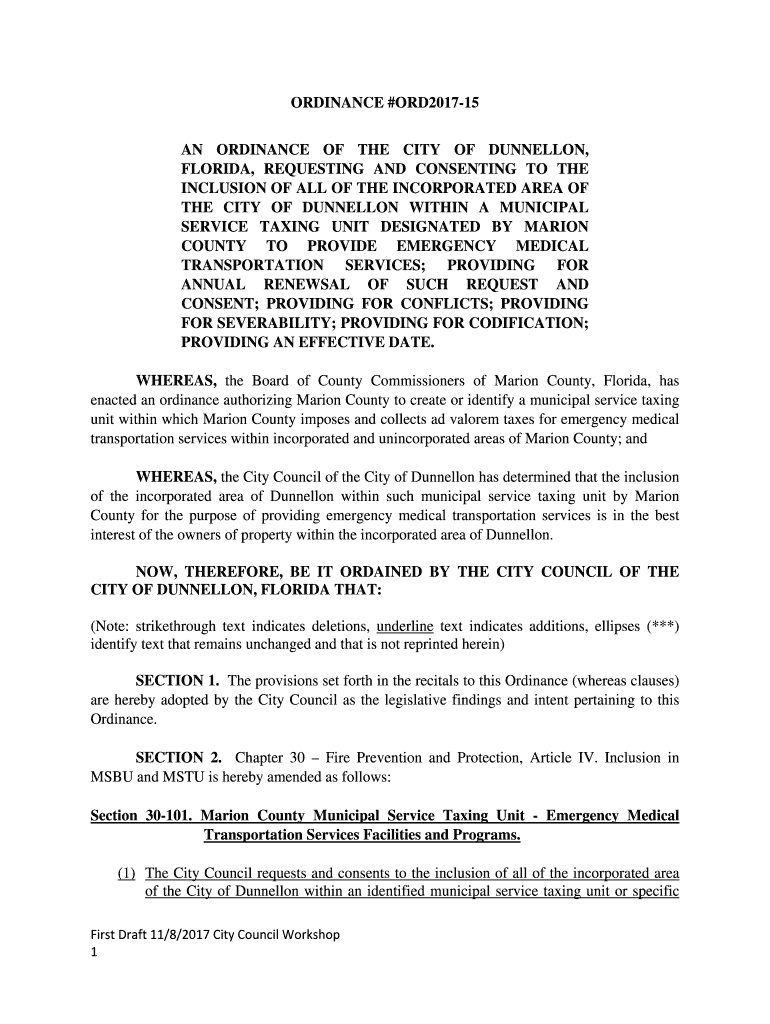 ORDINANCE #ORD2017-15

AN ORDINANCE OF THE CITY OF DUNNELLON, FLORIDA, REQUESTING AND CONSENTING TO THE INCLUSION OF ALL OF THE INCORPORATED AREA OF THE CITY OF DUNNELLON WITHIN A MUNICIPAL SERVICE TAXING UNIT DESIGNATED BY MARION COUNTY TO PROVIDE EMERGENCY MEDICAL TRANSPORTATION SERVICES; PROVIDING FOR ANNUAL RENEWSAL OF SUCH REQUEST AND CONSENT; PROVIDING FOR CONFLICTS; PROVIDING FOR SEVERABILITY; PROVIDING FOR CODIFICATION; PROVIDING AN EFFECTIVE DATE.

WHEREAS, the Board of County Commissioners of Marion County, Florida, has enacted an ordinance authorizing Marion County to create or identify a municipal service taxing unit within which Marion County imposes and collects ad valorem taxes for emergency medical transportation services within incorporated and unincorporated areas of Marion County; and

WHEREAS, the City Council of the City of Dunnellon has determined that the inclusion of the incorporated area of Dunnellon within such municipal service taxing unit by Marion County for the purpose of providing emergency medical transportation services is in the best interest of the owners of property within the incorporated area of Dunnellon.

NOW, THEREFORE, BE IT ORDAINED BY THE CITY COUNCIL OF THE CITY OF DUNNELLON, FLORIDA THAT:

(Note: strikethrough text indicates deletions, underline text indicates additions, ellipses (***) identify text that remains unchanged and that is not reprinted herein)

SECTION 1. The provisions set forth in the recitals to this Ordinance (whereas clauses) are hereby adopted by the City Council as the legislative findings and intent pertaining to this Ordinance.

SECTION 2. Chapter 30 – Fire Prevention and Protection, Article IV. Inclusion in MSBU and MSTU is hereby amended as follows:

Section 30-101. Marion County Municipal Service Taxing Unit - Emergency Medical Transportation Services Facilities and Programs.

(1) The City Council requests and consents to the inclusion of all of the incorporated area of the City of Dunnellon within an identified municipal service taxing unit or specific

First Draft 11/8/2017 City Council Workshop
1